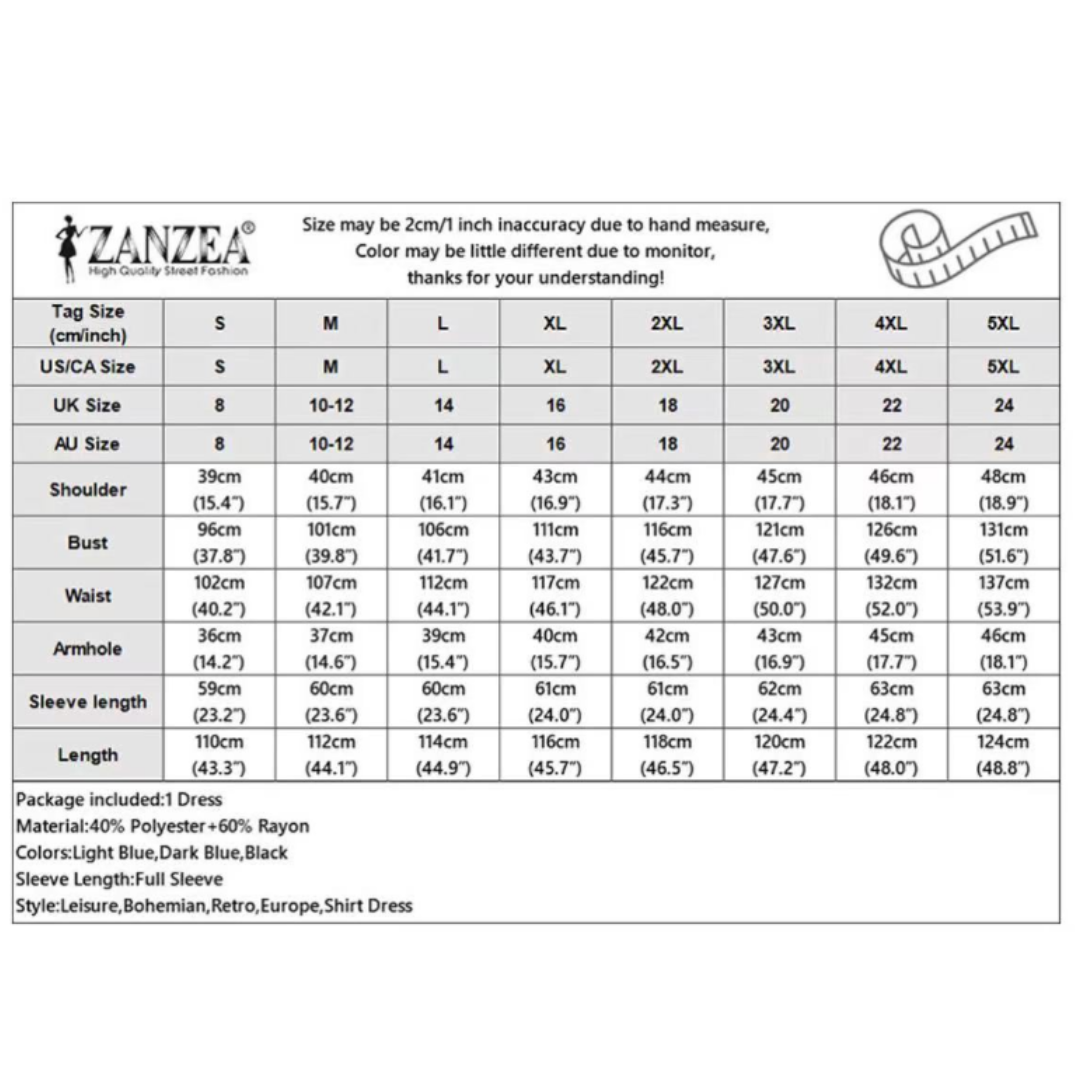 ZANZEA®
High Quality Street Fashion

Size may be 2cm/1 inch inaccuracy due to hand measure,
Color may be little different due to monitor,
thanks for your understanding!

| Tag Size (cm/inch) | S | M | L | XL | 2XL | 3XL | 4XL | 5XL |
|---|---|---|---|---|---|---|---|---|
| US/CA Size | S | M | L | XL | 2XL | 3XL | 4XL | 5XL |
| UK Size | 8 | 10-12 | 14 | 16 | 18 | 20 | 22 | 24 |
| AU Size | 8 | 10-12 | 14 | 16 | 18 | 20 | 22 | 24 |
| Shoulder | 39cm (15.4") | 40cm (15.7") | 41cm (16.1") | 43cm (16.9") | 44cm (17.3") | 45cm (17.7") | 46cm (18.1") | 48cm (18.9") |
| Bust | 96cm (37.8") | 101cm (39.8") | 106cm (41.7") | 111cm (43.7") | 116cm (45.7") | 121cm (47.6") | 126cm (49.6") | 131cm (51.6") |
| Waist | 102cm (40.2") | 107cm (42.1") | 112cm (44.1") | 117cm (46.1") | 122cm (48.0") | 127cm (50.0") | 132cm (52.0") | 137cm (53.9") |
| Armhole | 36cm (14.2") | 37cm (14.6") | 39cm (15.4") | 40cm (15.7") | 42cm (16.5") | 43cm (16.9") | 45cm (17.7") | 46cm (18.1") |
| Sleeve length | 59cm (23.2") | 60cm (23.6") | 60cm (23.6") | 61cm (24.0") | 61cm (24.0") | 62cm (24.4") | 63cm (24.8") | 63cm (24.8") |
| Length | 110cm (43.3") | 112cm (44.1") | 114cm (44.9") | 116cm (45.7") | 118cm (46.5") | 120cm (47.2") | 122cm (48.0") | 124cm (48.8") |

Package included:1 Dress
Material:40% Polyester+60% Rayon
Colors:Light Blue,Dark Blue,Black
Sleeve Length:Full Sleeve
Style:Leisure,Bohemian,Retro,Europe,Shirt Dress